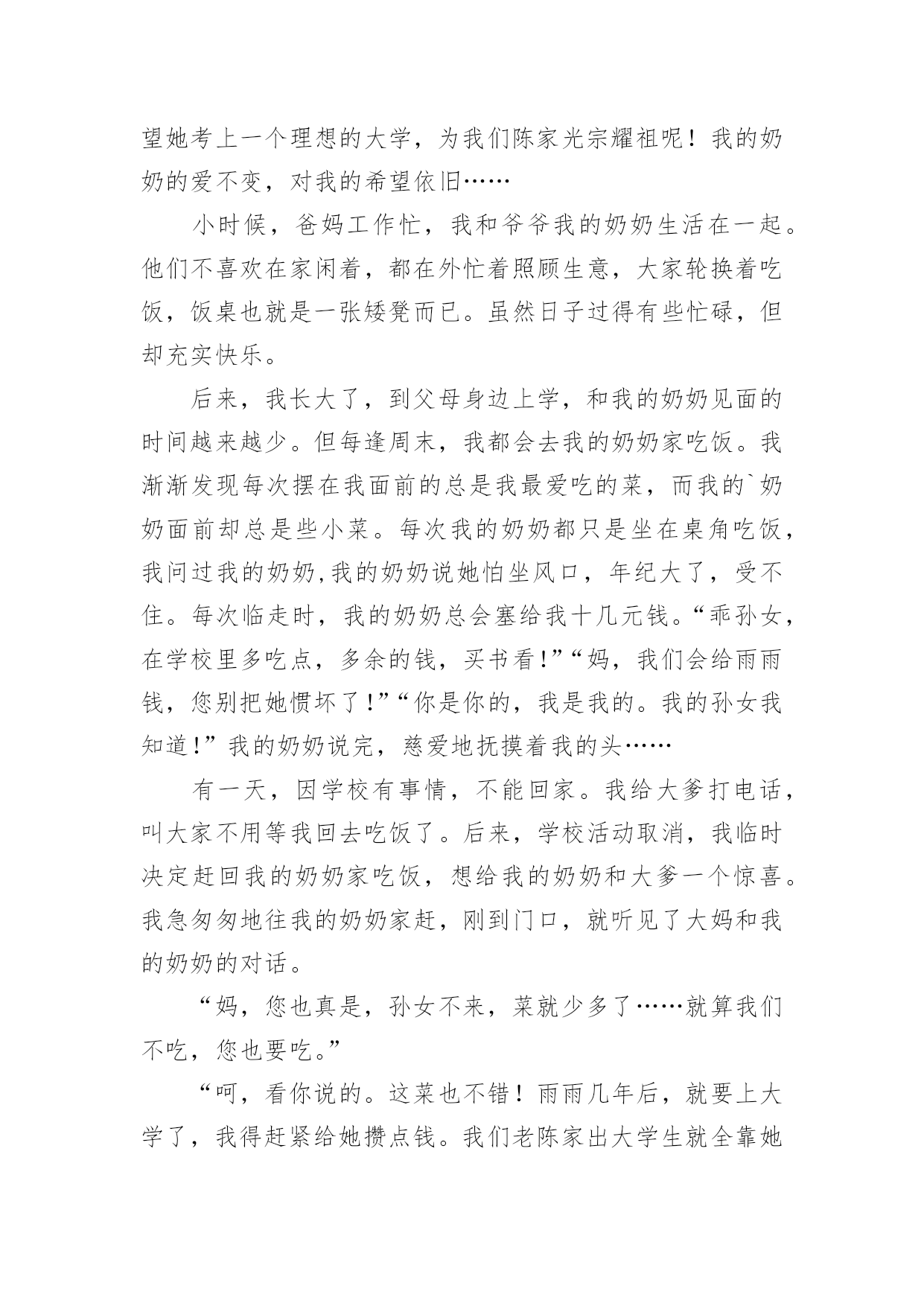 望她考上一个理想的大学，为我们陈家光宗耀祖呢！我的奶奶的爱不变，对我的希望依旧……

小时候，爸妈工作忙，我和爷爷我的奶奶生活在一起。他们不喜欢在家闲着，都在外忙着照顾生意，大家轮换着吃饭，饭桌也就是一张矮凳而已。虽然日子过得有些忙碌，但却充实快乐。

后来，我长大了，到父母身边上学，和我的奶奶见面的时间越来越少。但每逢周末，我都会去我的奶奶家吃饭。我渐渐发现每次摆在我面前的总是我最爱吃的菜，而我的`奶奶面前却总是些小菜。每次我的奶奶都只是坐在桌角吃饭，我问过我的奶奶,我的奶奶说她怕坐风口，年纪大了，受不住。每次临走时，我的奶奶总会塞给我十几元钱。“乖孙女，在学校里多吃点，多余的钱，买书看!”“妈，我们会给雨雨钱，您别把她惯坏了!”“你是你的，我是我的。我的孙女我知道!”我的奶奶说完，慈爱地抚摸着我的头……

有一天，因学校有事情，不能回家。我给大爹打电话，叫大家不用等我回去吃饭了。后来，学校活动取消，我临时决定赶回我的奶奶家吃饭，想给我的奶奶和大爹一个惊喜。我急匆匆地往我的奶奶家赶，刚到门口，就听见了大妈和我的奶奶的对话。

“妈，您也真是，孙女不来，菜就少多了……就算我们不吃，您也要吃。”

“呵，看你说的。这菜也不错！雨雨几年后，就要上大学了，我得赶紧给她攒点钱。我们老陈家出大学生就全靠她